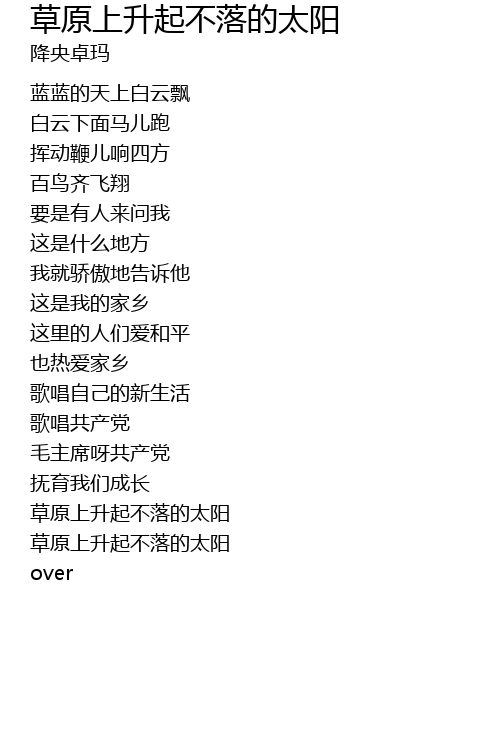 草原上升起不落的太阳
降央卓玛

蓝蓝的天上白云飘
白云下面马儿跑
挥动鞭儿响四方
百鸟齐飞翔
要是有人来问我
这是什么地方
我就骄傲地告诉他
这是我的家乡
这里的人们爱和平
也热爱家乡
歌唱自己的新生活
歌唱共产党
毛主席呀共产党
抚育我们成长
草原上升起不落的太阳
草原上升起不落的太阳
over